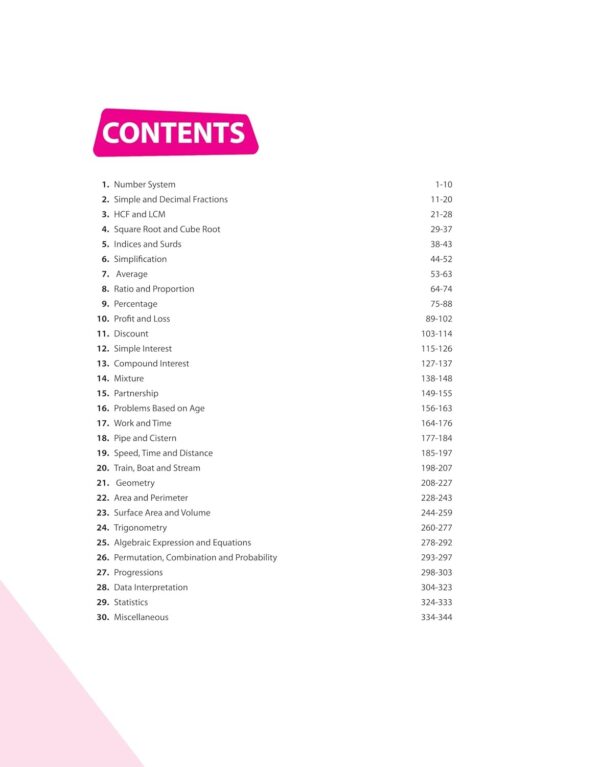 CONTENTS

1. Number System 1-10
2. Simple and Decimal Fractions 11-20
3. HCF and LCM 21-28
4. Square Root and Cube Root 29-37
5. Indices and Surds 38-43
6. Simplification 44-52
7. Average 53-63
8. Ratio and Proportion 64-74
9. Percentage 75-88
10. Profit and Loss 89-102
11. Discount 103-114
12. Simple Interest 115-126
13. Compound Interest 127-137
14. Mixture 138-148
15. Partnership 149-155
16. Problems Based on Age 156-163
17. Work and Time 164-176
18. Pipe and Cistern 177-184
19. Speed, Time and Distance 185-197
20. Train, Boat and Stream 198-207
21. Geometry 208-227
22. Area and Perimeter 228-243
23. Surface Area and Volume 244-259
24. Trigonometry 260-277
25. Algebraic Expression and Equations 278-292
26. Permutation, Combination and Probability 293-297
27. Progressions 298-303
28. Data Interpretation 304-323
29. Statistics 324-333
30. Miscellaneous 334-344